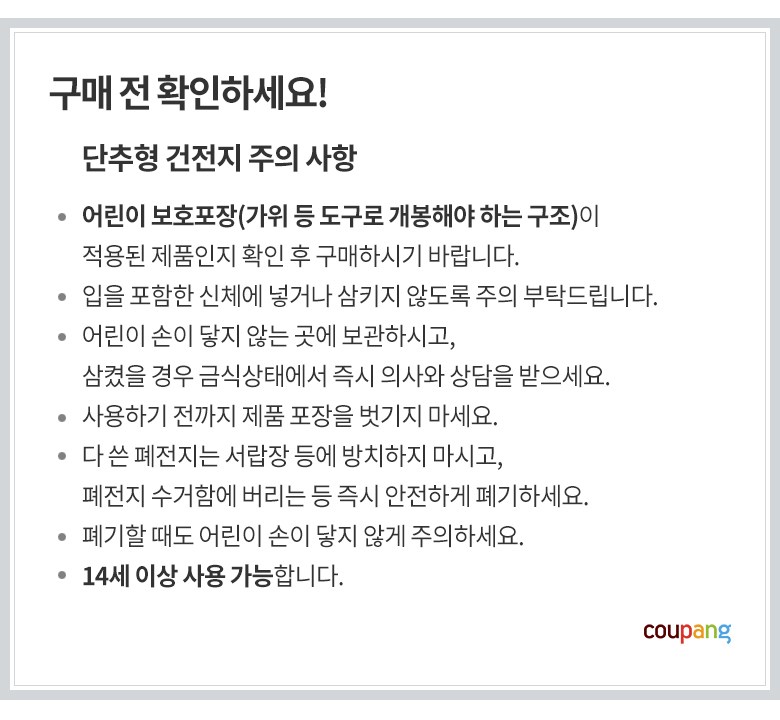 구매 전 확인하세요!

단추형 건전지 주의 사항

• 어린이 보호포장(가위 등 도구로 개봉해야 하는 구조)이 적용된 제품인지 확인 후 구매하시기 바랍니다.
• 입을 포함한 신체에 넣거나 삼키지 않도록 주의 부탁드립니다.
• 어린이 손이 닿지 않는 곳에 보관하시고, 삼켰을 경우 금식상태에서 즉시 의사와 상담을 받으세요.
• 사용하기 전까지 제품 포장을 벗기지 마세요.
• 다 쓴 폐전지는 서랍장 등에 방치하지 마시고, 폐전지 수거함에 버리는 등 즉시 안전하게 폐기하세요.
• 폐기할 때도 어린이 손이 닿지 않게 주의하세요.
• 14세 이상 사용 가능합니다.

coupang